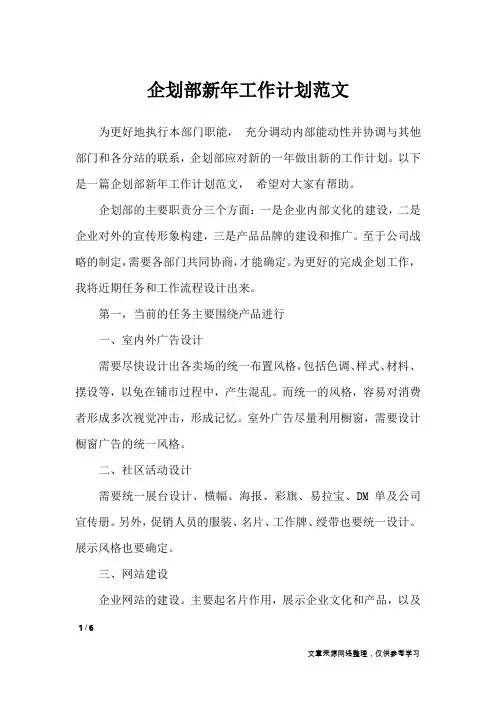 企划部新年工作计划范文

为更好地执行本部门职能， 充分调动内部能动性并协调与其他部门和各分站的联系，企划部应对新的一年做出新的工作计划。以下是一篇企划部新年工作计划范文， 希望对大家有帮助。

企划部的主要职责分三个方面：一是企业内部文化的建设，二是企业对外的宣传形象构建，三是产品品牌的建设和推广。至于公司战略的制定，需要各部门共同协商，才能确定。为更好的完成企划工作，我将近期任务和工作流程设计出来。

第一，当前的任务主要围绕产品进行

一、室内外广告设计

需要尽快设计出各卖场的统一布置风格，包括色调、样式、材料、摆设等，以免在铺市过程中，产生混乱。而统一的风格，容易对消费者形成多次视觉冲击，形成记忆。室外广告尽量利用橱窗，需要设计橱窗广告的统一风格。

二、社区活动设计

需要统一展台设计、横幅、海报、彩旗、易拉宝、DM 单及公司宣传册。另外，促销人员的服装、名片、工作牌、绶带也要统一设计。展示风格也要确定。

三、网站建设

企业网站的建设。主要起名片作用，展示企业文化和产品，以及

1 / 6

文章来源网络整理，仅供参考学习